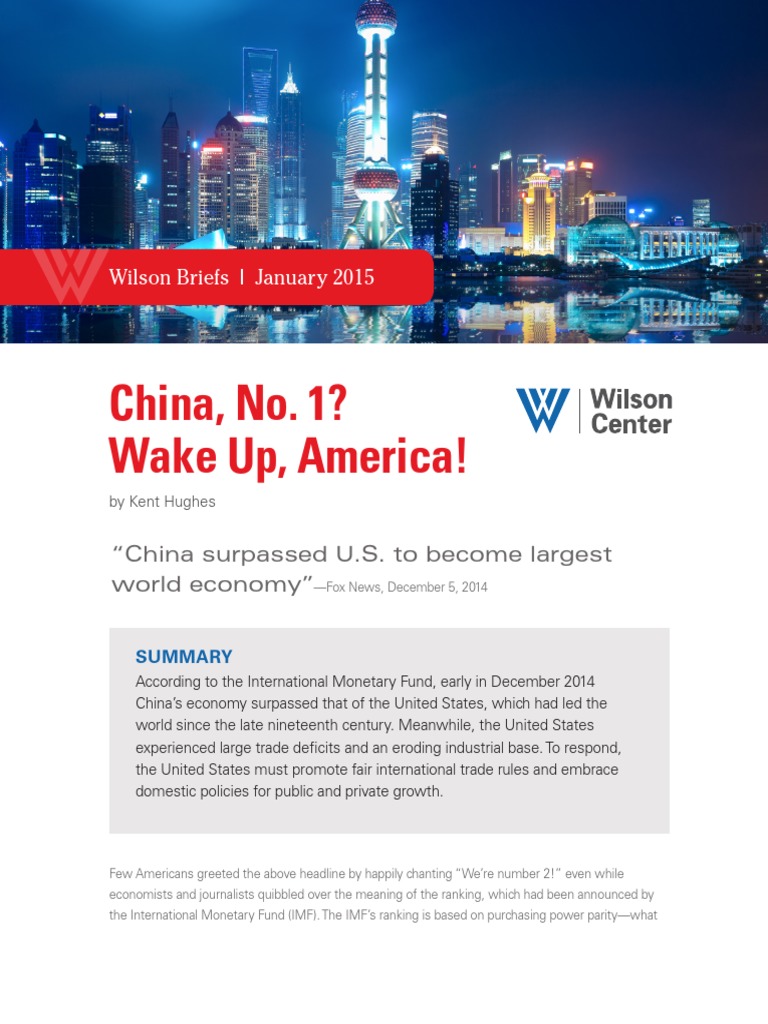 Wilson Briefs | January 2015

China, No. 1?
Wake Up, America!

Wilson Center

by Kent Hughes

"China surpassed U.S. to become largest world economy"—Fox News, December 5, 2014

SUMMARY

According to the International Monetary Fund, early in December 2014 China's economy surpassed that of the United States, which had led the world since the late nineteenth century. Meanwhile, the United States experienced large trade deficits and an eroding industrial base. To respond, the United States must promote fair international trade rules and embrace domestic policies for public and private growth.

Few Americans greeted the above headline by happily chanting "We're number 2!" even while economists and journalists quibbled over the meaning of the ranking, which had been announced by the International Monetary Fund (IMF). The IMF's ranking is based on purchasing power parity—what